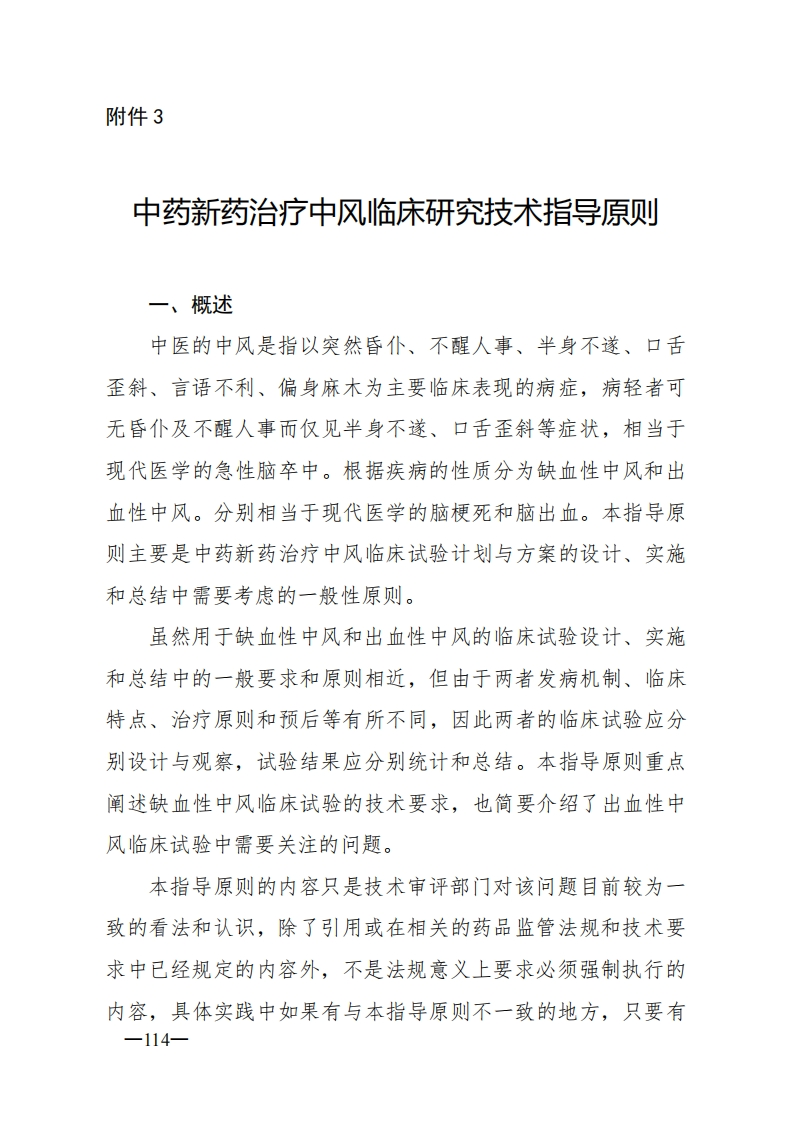 附件 3

中药新药治疗中风临床研究技术指导原则

一、概述

中医的中风是指以突然昏仆、不醒人事、半身不遂、口舌歪斜、言语不利、偏身麻木为主要临床表现的病症，病轻者可无昏仆及不醒人事而仅见半身不遂、口舌歪斜等症状，相当于现代医学的急性脑卒中。根据疾病的性质分为缺血性中风和出血性中风。分别相当于现代医学的脑梗死和脑出血。本指导原则主要是中药新药治疗中风临床试验计划与方案的设计、实施和总结中需要考虑的一般性原则。

虽然用于缺血性中风和出血性中风的临床试验设计、实施和总结中的一般要求和原则相近，但由于两者发病机制、临床特点、治疗原则和预后等有所不同，因此两者的临床试验应分别设计与观察，试验结果应分别统计和总结。本指导原则重点阐述缺血性中风临床试验的技术要求，也简要介绍了出血性中风临床试验中需要关注的问题。

本指导原则的内容只是技术审评部门对该问题目前较为一致的看法和认识，除了引用或在相关的药品监管法规和技术要求中已经规定的内容外，不是法规意义上要求必须强制执行的内容，具体实践中如果有与本指导原则不一致的地方，只要有

—114—